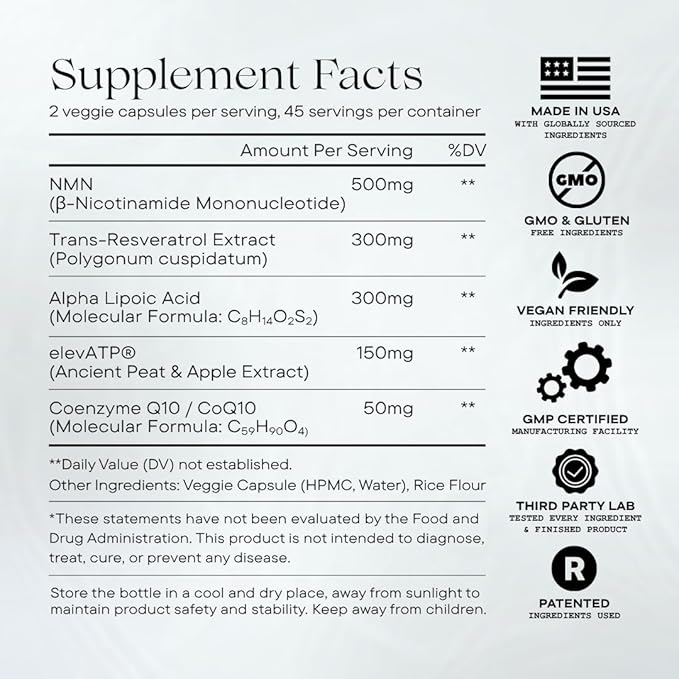 Supplement Facts

2 veggie capsules per serving, 45 servings per container

| | Amount Per Serving | %DV |
|---|---|---|
| NMN (β-Nicotinamide Mononucleotide) | 500mg | ** |
| Trans-Resveratrol Extract (Polygonum cuspidatum) | 300mg | ** |
| Alpha Lipoic Acid (Molecular Formula: $C_8H_{14}O_2S_2$) | 300mg | ** |
| elevATP® (Ancient Peat & Apple Extract) | 150mg | ** |
| Coenzyme Q10 / CoQ10 (Molecular Formula: $C_{59}H_{90}O_4$) | 50mg | ** |

**Daily Value (DV) not established.

Other Ingredients: Veggie Capsule (HPMC, Water), Rice Flour

*These statements have not been evaluated by the Food and Drug Administration. This product is not intended to diagnose, treat, cure, or prevent any disease.

Store the bottle in a cool and dry place, away from sunlight to maintain product safety and stability. Keep away from children.

MADE IN USA
WITH GLOBALLY SOURCED INGREDIENTS

GMO

GMO & GLUTEN
FREE INGREDIENTS

VEGAN FRIENDLY
INGREDIENTS ONLY

GMP CERTIFIED
MANUFACTURING FACILITY

THIRD PARTY LAB
TESTED EVERY INGREDIENT & FINISHED PRODUCT

R

PATENTED
INGREDIENTS USED